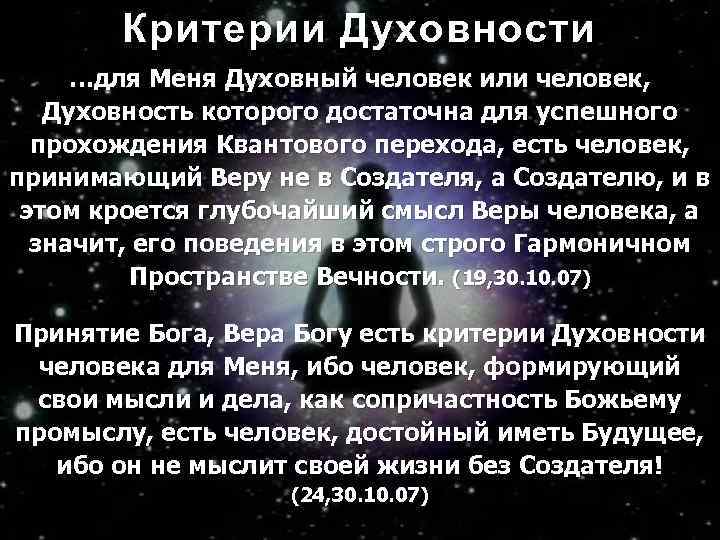 Критерии Духовности

...для Меня Духовный человек или человек, Духовность которого достаточна для успешного прохождения Квантового перехода, есть человек, принимающий Веру не в Создателя, а Создателю, и в этом кроется глубочайший смысл Веры человека, а значит, его поведения в этом строго Гармоничном Пространстве Вечности. (19,30.10.07)

Принятие Бога, Вера Богу есть критерии Духовности человека для Меня, ибо человек, формирующий свои мысли и дела, как сопричастность Божьему промыслу, есть человек, достойный иметь Будущее, ибо он не мыслит своей жизни без Создателя! (24,30.10.07)